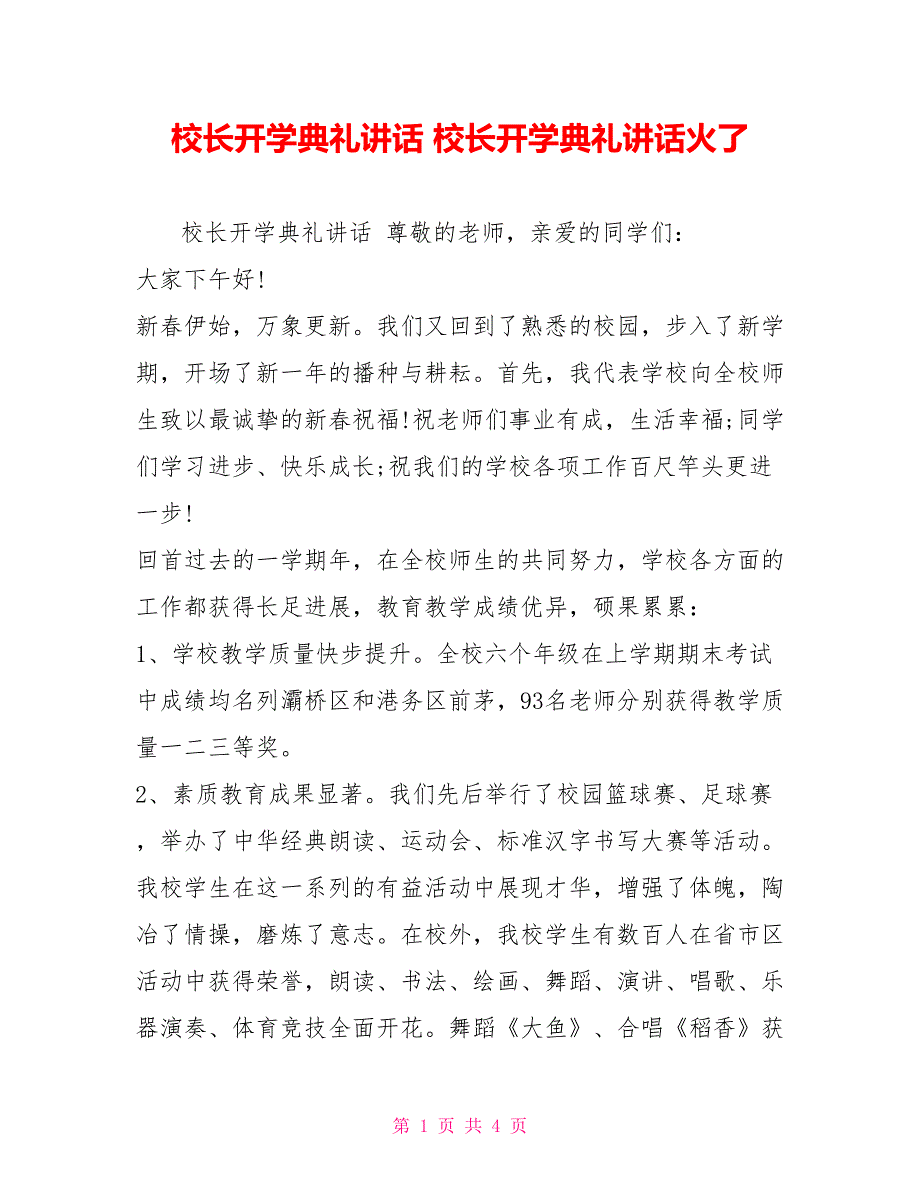 校长开学典礼讲话 校长开学典礼讲话火了

校长开学典礼讲话 尊敬的老师，亲爱的同学们：

大家下午好!

新春伊始，万象更新。我们又回到了熟悉的校园，步入了新学期，开场了新一年的播种与耕耘。首先，我代表学校向全校师生致以最诚挚的新春祝福!祝老师们事业有成，生活幸福;同学们学习进步、快乐成长;祝我们的学校各项工作百尺竿头更进一步!

回首过去的一学期年，在全校师生的共同努力，学校各方面的工作都获得长足进展，教育教学成绩优异，硕果累累：

1、学校教学质量快步提升。全校六个年级在上学期期末考试中成绩均名列灞桥区和港务区前茅，93名老师分别获得教学质量一二三等奖。

2、素质教育成果显著。我们先后举行了校园篮球赛、足球赛，举办了中华经典朗读、运动会、标准汉字书写大赛等活动。我校学生在这一系列的有益活动中展现才华，增强了体魄，陶冶了情操，磨炼了意志。在校外，我校学生有数百人在省市区活动中获得荣誉，朗读、书法、绘画、舞蹈、演讲、唱歌、乐器演奏、体育竞技全面开花。舞蹈《大鱼》、合唱《稻香》获

第 1 页 共 4 页